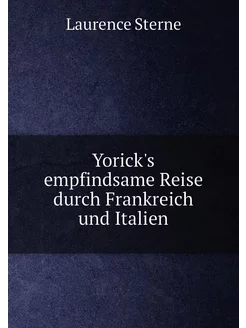 Laurence Sterne

Yorick's empfindsame Reise durch Frankreich und Italien